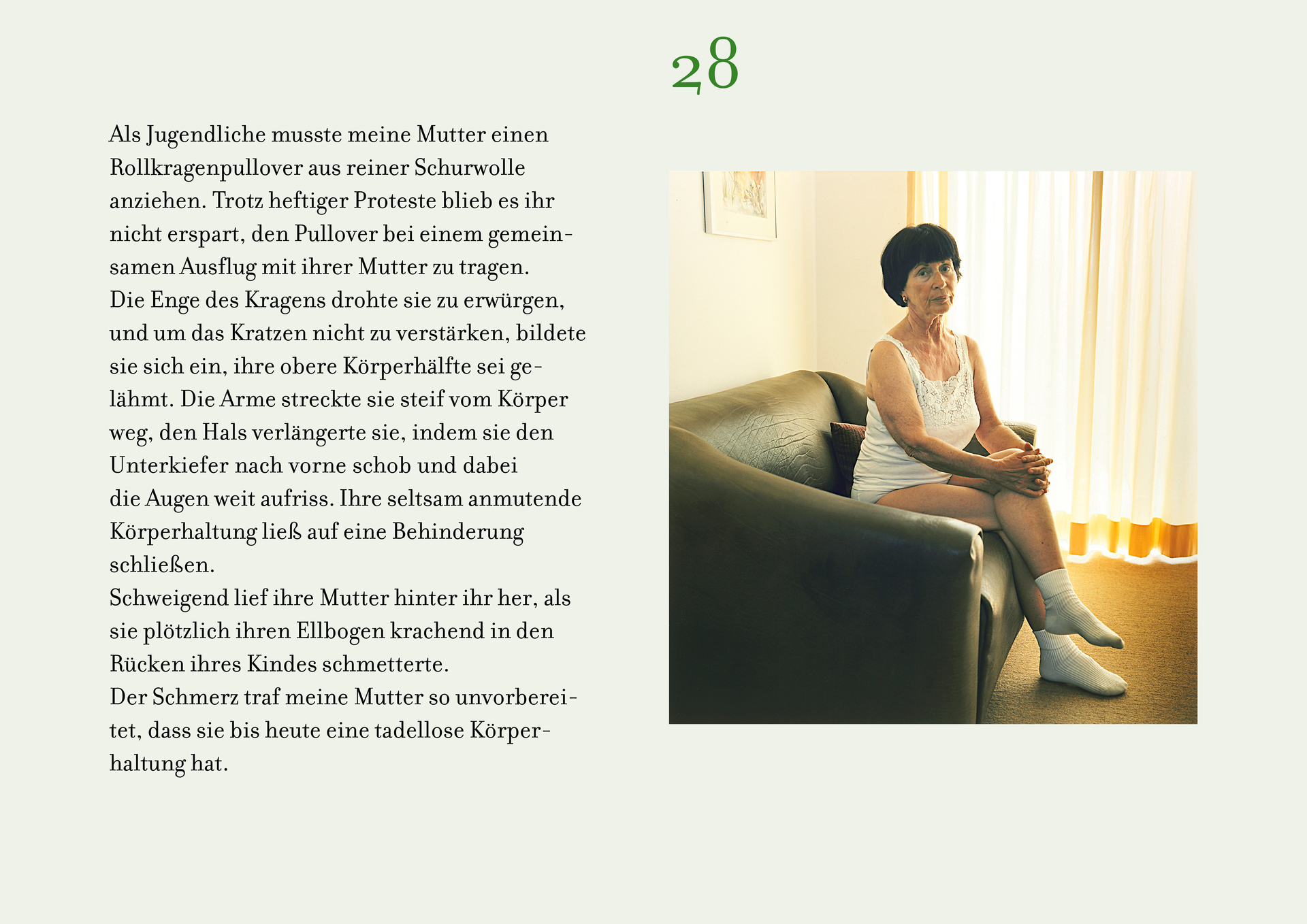 28

Als Jugendliche musste meine Mutter einen Rollkragenpullover aus reiner Schurwolle anziehen. Trotz heftiger Proteste blieb es ihr nicht erspart, den Pullover bei einem gemeinsamen Ausflug mit ihrer Mutter zu tragen.
Die Enge des Kragens drohte sie zu erwürgen, und um das Kratzen nicht zu verstärken, bildete sie sich ein, ihre obere Körperhälfte sei gelähmt. Die Arme streckte sie steif vom Körper weg, den Hals verlängerte sie, indem sie den Unterkiefer nach vorne schob und dabei die Augen weit aufriss. Ihre seltsam anmutende Körperhaltung ließ auf eine Behinderung schließen.
Schweigend lief ihre Mutter hinter ihr her, als sie plötzlich ihren Ellbogen krachend in den Rücken ihres Kindes schmetterte.
Der Schmerz traf meine Mutter so unvorbereitet, dass sie bis heute eine tadellose Körperhaltung hat.